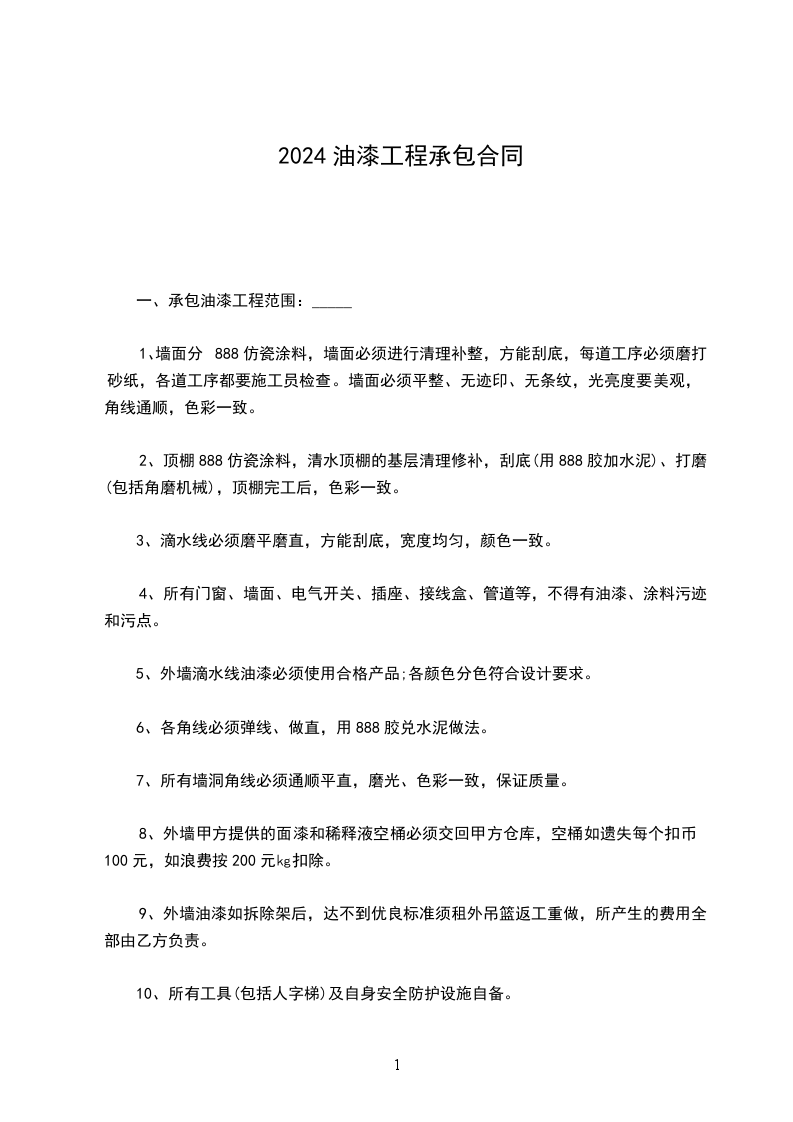 2024 油漆工程承包合同

一、承包油漆工程范围：_____

1、墙面分 888 仿瓷涂料，墙面必须进行清理补整，方能刮底，每道工序必须磨打砂纸，各道工序都要施工员检查。墙面必须平整、无迹印、无条纹，光亮度要美观，角线通顺，色彩一致。

2、顶棚 888 仿瓷涂料，清水顶棚的基层清理修补，刮底(用 888 胶加水泥)、打磨(包括角磨机械)，顶棚完工后，色彩一致。

3、滴水线必须磨平磨直，方能刮底，宽度均匀，颜色一致。

4、所有门窗、墙面、电气开关、插座、接线盒、管道等，不得有油漆、涂料污迹和污点。

5、外墙滴水线油漆必须使用合格产品;各颜色分色符合设计要求。

6、各角线必须弹线、做直，用 888 胶兑水泥做法。

7、所有墙洞角线必须通顺平直，磨光、色彩一致，保证质量。

8、外墙甲方提供的面漆和稀释液空桶必须交回甲方仓库，空桶如遗失每个扣币 100 元，如浪费按 200 元㎏扣除。

9、外墙油漆如拆除架后，达不到优良标准须租外吊篮返工重做，所产生的费用全部由乙方负责。

10、所有工具(包括人字梯)及自身安全防护设施自备。

1